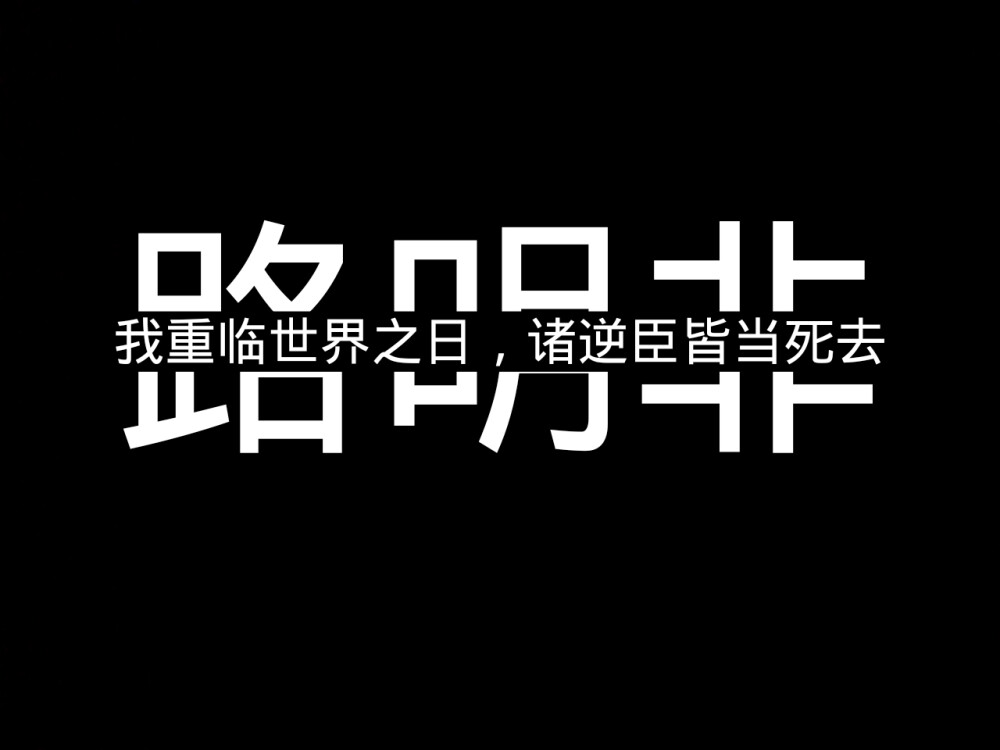 路明非

我重临世界之日，诸逆臣皆当死去